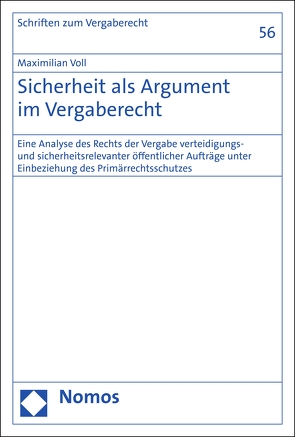 Schriften zum Vergaberecht

56

Maximilian Voll

Sicherheit als Argument im Vergaberecht

Eine Analyse des Rechts der Vergabe verteidigungs- und sicherheitsrelevanter öffentlicher Aufträge unter Einbeziehung des Primärrechtsschutzes

Nomos